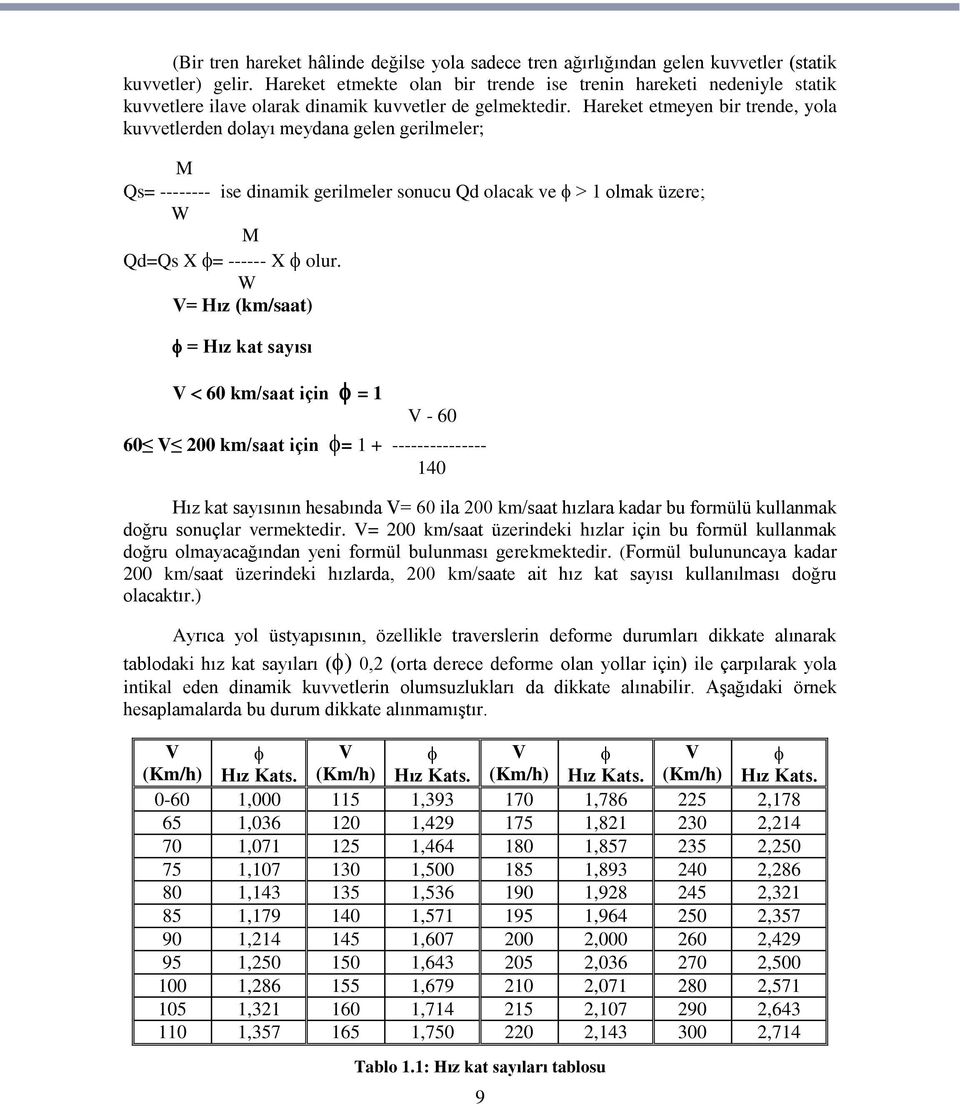 (Bir tren hareket hâlinde değilse yola sadece tren ağırlığından gelen kuvvetler (statik kuvvetler) gelir. Hareket etmekte olan bir trende ise trenin hareketi nedeniyle statik kuvvetlere ilave olarak dinamik kuvvetler de gelmektedir. Hareket etmeyen bir trende, yola kuvvetlerden dolayı meydana gelen gerilmeler;

M
Qs= -------- ise dinamik gerilmeler sonucu Qd olacak ve $\phi$ > 1 olmak üzere;
W
M
Qd=Qs X $\phi$= ------ X $\phi$ olur.
W

V= Hız (km/saat)

$\phi$ = Hız kat sayısı

V < 60 km/saat için $\phi$ = 1

V - 60
60≤ V≤ 200 km/saat için $\phi$= 1 + ---------------
140

Hız kat sayısının hesabında V= 60 ila 200 km/saat hızlara kadar bu formülü kullanmak doğru sonuçlar vermektedir. V= 200 km/saat üzerindeki hızlar için bu formül kullanmak doğru olmayacağından yeni formül bulunması gerekmektedir. (Formül bulununcaya kadar 200 km/saat üzerindeki hızlarda, 200 km/saate ait hız kat sayısı kullanılması doğru olacaktır.)

Ayrıca yol üstyapısının, özellikle traverslerin deforme durumları dikkate alınarak tablodaki hız kat sayıları ($\phi$) 0,2 (orta derece deforme olan yollar için) ile çarpılarak yola intikal eden dinamik kuvvetlerin olumsuzlukları da dikkate alınabilir. Aşağıdaki örnek hesaplamalarda bu durum dikkate alınmamıştır.

| V (Km/h) | $\phi$ Hız Kats. | V (Km/h) | $\phi$ Hız Kats. | V (Km/h) | $\phi$ Hız Kats. | V (Km/h) | $\phi$ Hız Kats. |
|---|---|---|---|---|---|---|---|
| 0-60 | 1,000 | 115 | 1,393 | 170 | 1,786 | 225 | 2,178 |
| 65 | 1,036 | 120 | 1,429 | 175 | 1,821 | 230 | 2,214 |
| 70 | 1,071 | 125 | 1,464 | 180 | 1,857 | 235 | 2,250 |
| 75 | 1,107 | 130 | 1,500 | 185 | 1,893 | 240 | 2,286 |
| 80 | 1,143 | 135 | 1,536 | 190 | 1,928 | 245 | 2,321 |
| 85 | 1,179 | 140 | 1,571 | 195 | 1,964 | 250 | 2,357 |
| 90 | 1,214 | 145 | 1,607 | 200 | 2,000 | 260 | 2,429 |
| 95 | 1,250 | 150 | 1,643 | 205 | 2,036 | 270 | 2,500 |
| 100 | 1,286 | 155 | 1,679 | 210 | 2,071 | 280 | 2,571 |
| 105 | 1,321 | 160 | 1,714 | 215 | 2,107 | 290 | 2,643 |
| 110 | 1,357 | 165 | 1,750 | 220 | 2,143 | 300 | 2,714 |

Tablo 1.1: Hız kat sayıları tablosu

9